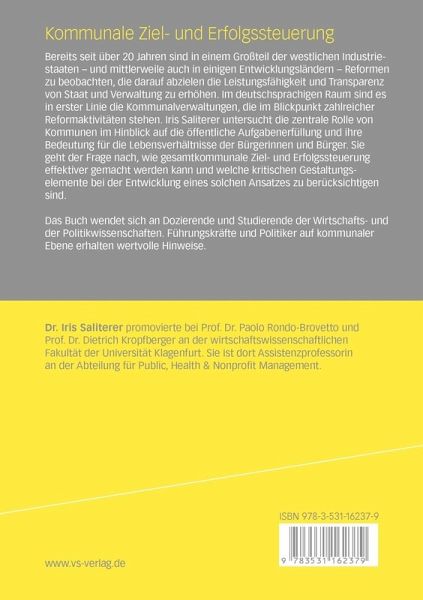 Kommunale Ziel- und Erfolgssteuerung

Bereits seit über 20 Jahren sind in einem Großteil der westlichen Industriestaaten – und mittlerweile auch in einigen Entwicklungsländern – Reformen zu beobachten, die darauf abzielen die Leistungsfähigkeit und Transparenz von Staat und Verwaltung zu erhöhen. Im deutschsprachigen Raum sind es in erster Linie die Kommunalverwaltungen, die im Blickpunkt zahlreicher Reformaktivitäten stehen. Iris Saliterer untersucht die zentrale Rolle von Kommunen im Hinblick auf die öffentliche Aufgabenerfüllung und ihre Bedeutung für die Lebensverhältnisse der Bürgerinnen und Bürger. Sie geht der Frage nach, wie gesamtkommunale Ziel- und Erfolgssteuerung effektiver gemacht werden kann und welche kritischen Gestaltungselemente bei der Entwicklung eines solchen Ansatzes zu berücksichtigen sind.

Das Buch wendet sich an Dozierende und Studierende der Wirtschafts- und der Politikwissenschaften. Führungskräfte und Politiker auf kommunaler Ebene erhalten wertvolle Hinweise.

Dr. Iris Saliterer promovierte bei Prof. Dr. Paolo Rondo-Brovetto und Prof. Dr. Dietrich Kropfberger an der wirtschaftswissenschaftlichen Fakultät der Universität Klagenfurt. Sie ist dort Assistenzprofessorin an der Abteilung für Public, Health & Nonprofit Management.

ISBN 978-3-531-16237-9

9 783531 162379

www.vs-verlag.de